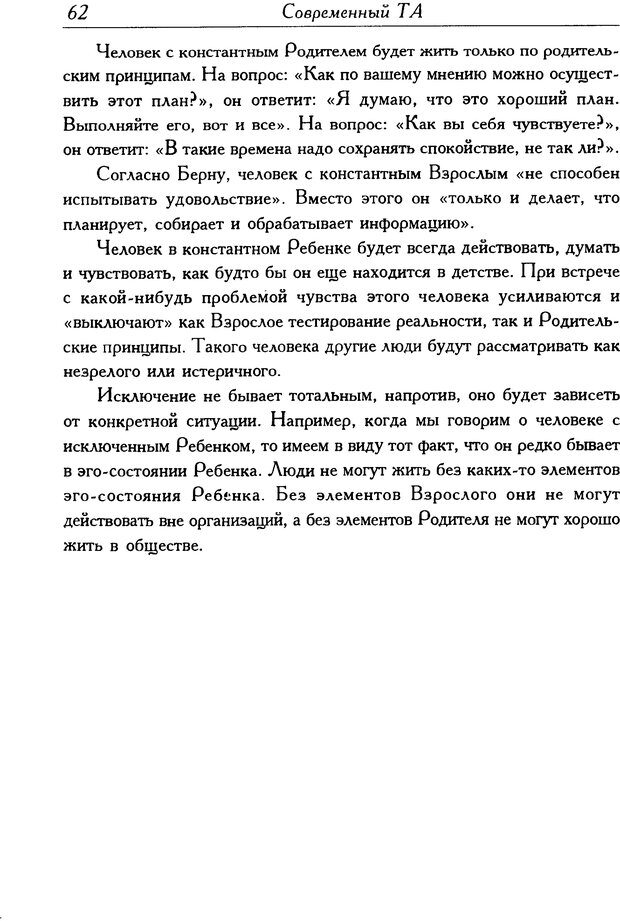 62 Современный ТА

Человек с константным Родителем будет жить только по родительским принципам. На вопрос: «Как по вашему мнению можно осуществить этот план?», он ответит: «Я думаю, что это хороший план. Выполняйте его, вот и все». На вопрос: «Как вы себя чувствуете?», он ответит: «В такие времена надо сохранять спокойствие, не так ли?».

Согласно Берну, человек с константным Взрослым «не способен испытывать удовольствие». Вместо этого он «только и делает, что планирует, собирает и обрабатывает информацию».

Человек в константном Ребенке будет всегда действовать, думать и чувствовать, как будто бы он еще находится в детстве. При встрече с какой-нибудь проблемой чувства этого человека усиливаются и «выключают» как Взрослое тестирование реальности, так и Родительские принципы. Такого человека другие люди будут рассматривать как незрелого или истеричного.

Исключение не бывает тотальным, напротив, оно будет зависеть от конкретной ситуации. Например, когда мы говорим о человеке с исключенным Ребенком, то имеем в виду тот факт, что он редко бывает в эго-состоянии Ребенка. Люди не могут жить без каких-то элементов эго-состояния Ребенка. Без элементов Взрослого они не могут действовать вне организаций, а без элементов Родителя не могут хорошо жить в обществе.